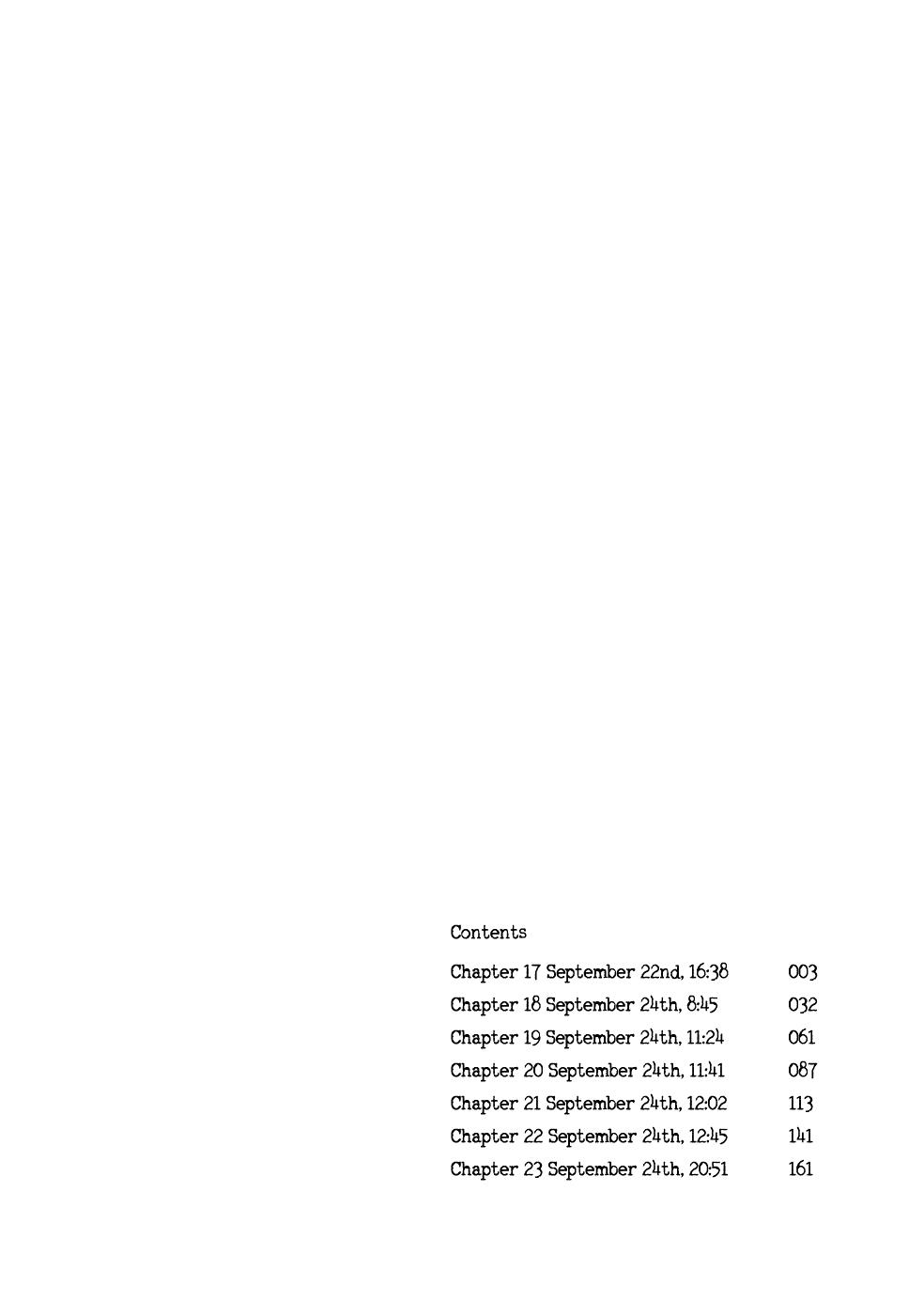 Contents

Chapter 17 September 22nd, 16:38 003
Chapter 18 September 24th, 8:45 032
Chapter 19 September 24th, 11:24 061
Chapter 20 September 24th, 11:41 087
Chapter 21 September 24th, 12:02 113
Chapter 22 September 24th, 12:45 141
Chapter 23 September 24th, 20:51 161